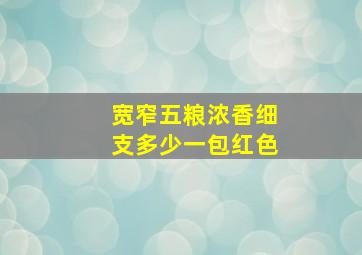 宽窄五粮浓香细支多少一包红色